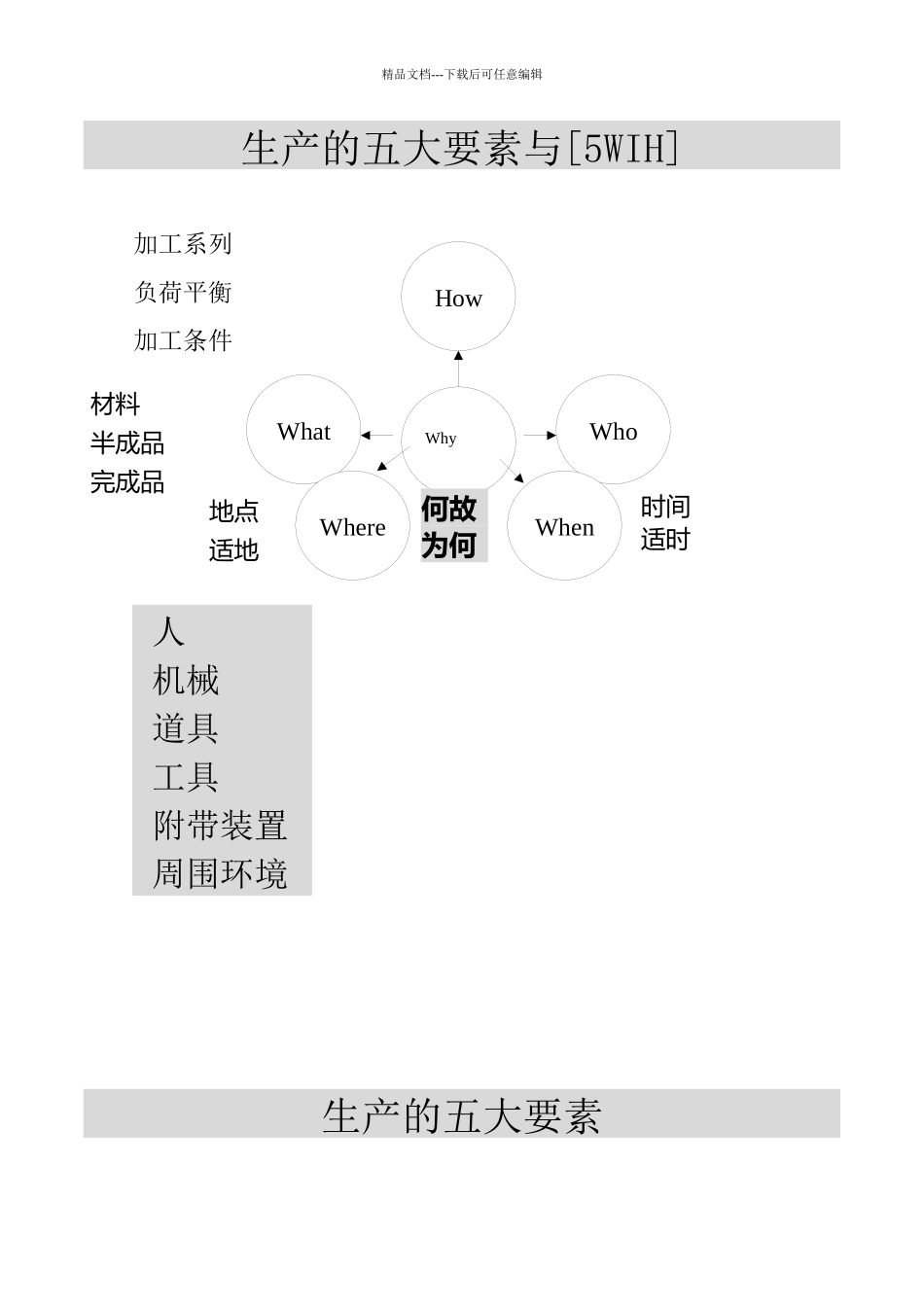 精品文档---下载后可任意编辑

生产的五大要素与[5WIH]

加工系列
负荷平衡
加工条件

How

材料
半成品
完成品

What

Why

Who

地点
适地

Where

何故
为何

When

时间
适时

人
机械
道具
工具
附带装置
周围环境

生产的五大要素